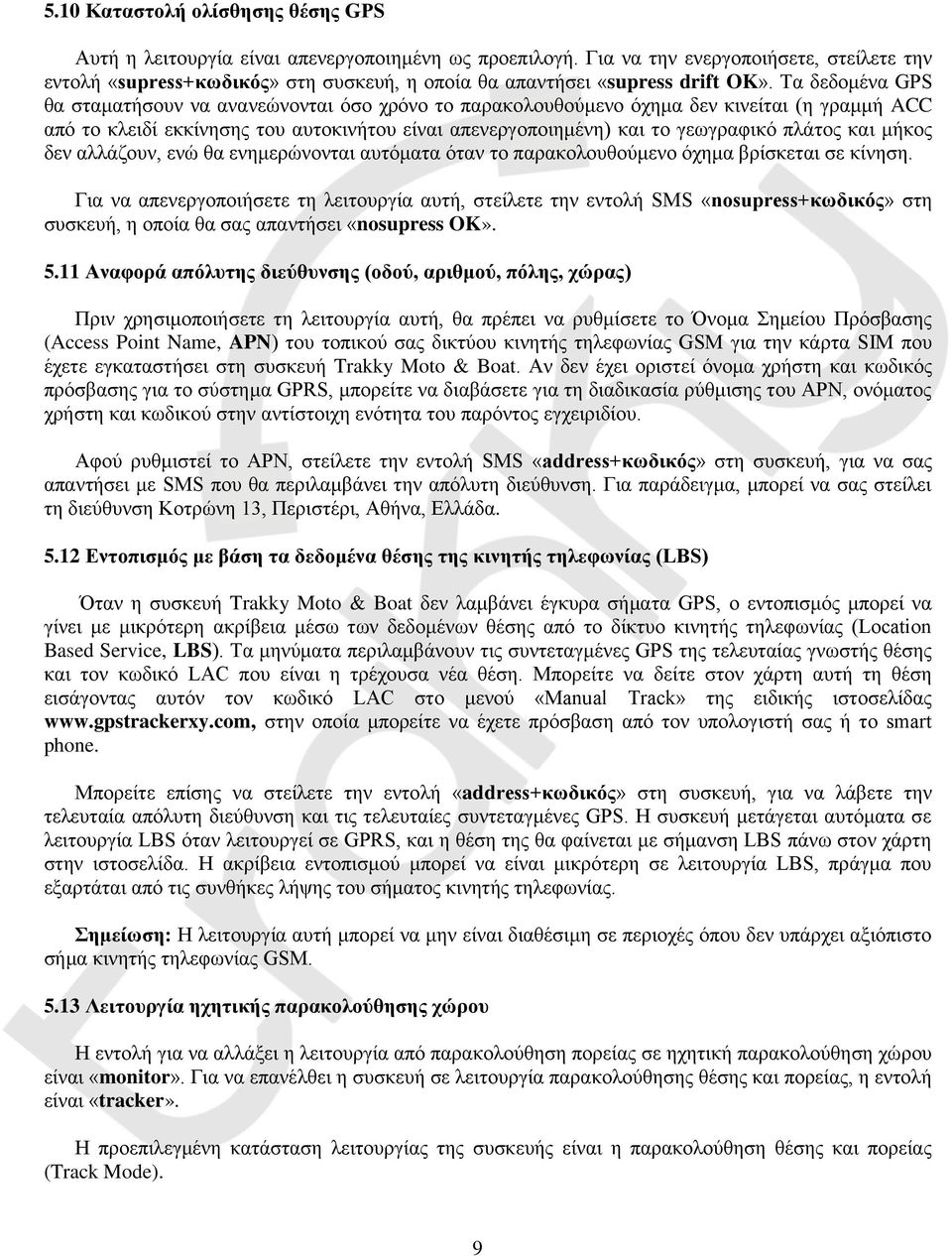 5.10 Καταστολή ολίσθησης θέσης GPS

Αυτή η λειτουργία είναι απενεργοποιημένη ως προεπιλογή. Για να την ενεργοποιήσετε, στείλετε την εντολή «supress+κωδικός» στη συσκευή, η οποία θα απαντήσει «supress drift OK». Τα δεδομένα GPS θα σταματήσουν να ανανεώνονται όσο χρόνο το παρακολουθούμενο όχημα δεν κινείται (η γραμμή ACC από το κλειδί εκκίνησης του αυτοκινήτου είναι απενεργοποιημένη) και το γεωγραφικό πλάτος και μήκος δεν αλλάζουν, ενώ θα ενημερώνονται αυτόματα όταν το παρακολουθούμενο όχημα βρίσκεται σε κίνηση.

Για να απενεργοποιήσετε τη λειτουργία αυτή, στείλετε την εντολή SMS «nosupress+κωδικός» στη συσκευή, η οποία θα σας απαντήσει «nosupress OK».

5.11 Αναφορά απόλυτης διεύθυνσης (οδού, αριθμού, πόλης, χώρας)

Πριν χρησιμοποιήσετε τη λειτουργία αυτή, θα πρέπει να ρυθμίσετε το Όνομα Σημείου Πρόσβασης (Access Point Name, APN) του τοπικού σας δικτύου κινητής τηλεφωνίας GSM για την κάρτα SIM που έχετε εγκαταστήσει στη συσκευή Trakky Moto & Boat. Αν δεν έχει οριστεί όνομα χρήστη και κωδικός πρόσβασης για το σύστημα GPRS, μπορείτε να διαβάσετε για τη διαδικασία ρύθμισης του APN, ονόματος χρήστη και κωδικού στην αντίστοιχη ενότητα του παρόντος εγχειριδίου.

Αφού ρυθμιστεί το APN, στείλετε την εντολή SMS «address+κωδικός» στη συσκευή, για να σας απαντήσει με SMS που θα περιλαμβάνει την απόλυτη διεύθυνση. Για παράδειγμα, μπορεί να σας στείλει τη διεύθυνση Κοτρώνη 13, Περιστέρι, Αθήνα, Ελλάδα.

5.12 Εντοπισμός με βάση τα δεδομένα θέσης της κινητής τηλεφωνίας (LBS)

Όταν η συσκευή Trakky Moto & Boat δεν λαμβάνει έγκυρα σήματα GPS, ο εντοπισμός μπορεί να γίνει με μικρότερη ακρίβεια μέσω των δεδομένων θέσης από το δίκτυο κινητής τηλεφωνίας (Location Based Service, LBS). Τα μηνύματα περιλαμβάνουν τις συντεταγμένες GPS της τελευταίας γνωστής θέσης και τον κωδικό LAC που είναι η τρέχουσα νέα θέση. Μπορείτε να δείτε στον χάρτη αυτή τη θέση εισάγοντας αυτόν τον κωδικό LAC στο μενού «Manual Track» της ειδικής ιστοσελίδας www.gpstrackerxy.com, στην οποία μπορείτε να έχετε πρόσβαση από τον υπολογιστή σας ή το smart phone.

Μπορείτε επίσης να στείλετε την εντολή «address+κωδικός» στη συσκευή, για να λάβετε την τελευταία απόλυτη διεύθυνση και τις τελευταίες συντεταγμένες GPS. Η συσκευή μετάγεται αυτόματα σε λειτουργία LBS όταν λειτουργεί σε GPRS, και η θέση της θα φαίνεται με σήμανση LBS πάνω στον χάρτη στην ιστοσελίδα. Η ακρίβεια εντοπισμού μπορεί να είναι μικρότερη σε λειτουργία LBS, πράγμα που εξαρτάται από τις συνθήκες λήψης του σήματος κινητής τηλεφωνίας.

Σημείωση: Η λειτουργία αυτή μπορεί να μην είναι διαθέσιμη σε περιοχές όπου δεν υπάρχει αξιόπιστο σήμα κινητής τηλεφωνίας GSM.

5.13 Λειτουργία ηχητικής παρακολούθησης χώρου

Η εντολή για να αλλάξει η λειτουργία από παρακολούθηση πορείας σε ηχητική παρακολούθηση χώρου είναι «monitor». Για να επανέλθει η συσκευή σε λειτουργία παρακολούθησης θέσης και πορείας, η εντολή είναι «tracker».

Η προεπιλεγμένη κατάσταση λειτουργίας της συσκευής είναι η παρακολούθηση θέσης και πορείας (Track Mode).

9